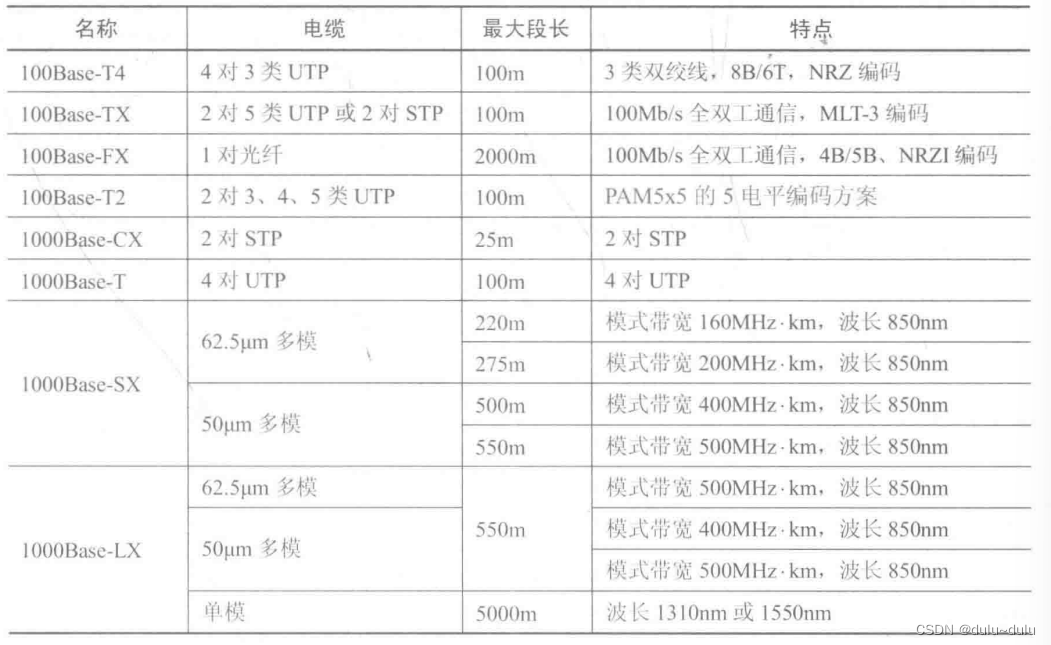 | 名称 | 电缆 | 最大段长 | 特点 |
|---|---|---|---|
| 100Base-T4 | 4对3类UTP | 100m | 3类双绞线，8B/6T，NRZ编码 |
| 100Base-TX | 2对5类UTP或2对STP | 100m | 100Mb/s全双工通信，MLT-3编码 |
| 100Base-FX | 1对光纤 | 2000m | 100Mb/s全双工通信，4B/5B、NRZI编码 |
| 100Base-T2 | 2对3、4、5类UTP | 100m | PAM5x5的5电平编码方案 |
| 1000Base-CX | 2对STP | 25m | 2对STP |
| 1000Base-T | 4对UTP | 100m | 4对UTP |
| 1000Base-SX | 62.5μm多模 | 220m | 模式带宽160MHz·km，波长850nm |
|  |  | 275m | 模式带宽200MHz·km，波长850nm |
|  | 50μm多模 | 500m | 模式带宽400MHz·km，波长850nm |
|  |  | 550m | 模式带宽500MHz·km，波长850nm |
| 1000Base-LX | 62.5μm多模 | 550m | 模式带宽500MHz·km，波长850nm |
|  | 50μm多模 |  | 模式带宽400MHz·km，波长850nm |
|  |  |  | 模式带宽500MHz·km，波长850nm |
|  | 单模 | 5000m | 波长1310nm或1550nm |

CSDN @dulu~dulu